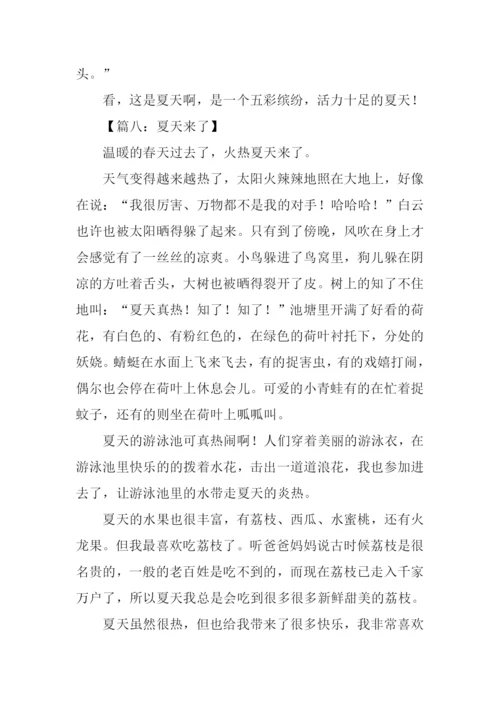 头。”

看，这是夏天啊，是一个五彩缤纷，活力十足的夏天！

【篇八：夏天来了】

温暖的春天过去了，火热夏天来了。

天气变得越来越热了，太阳火辣辣地照在大地上，好像在说：“我很厉害、万物都不是我的对手！哈哈哈！”白云也许也被太阳晒得躲了起来。只有到了傍晚，风吹在身上才会感觉有了一丝丝的凉爽。小鸟躲进了鸟窝里，狗儿躲在阴凉的方吐着舌头，大树也被晒得裂开了皮。树上的知了不住地叫：“夏天真热！知了！知了！”池塘里开满了好看的荷花，有白色的、有粉红色的，在绿色的荷叶衬托下，分处的妖娆。蜻蜓在水面上飞来飞去，有的捉害虫，有的戏嬉打闹，偶尔也会停在荷叶上休息会儿。可爱的小青蛙有的在忙着捉蚊子，还有的则坐在荷叶上呱呱叫。

夏天的游泳池可真热闹啊！人们穿着美丽的游泳衣，在游泳池里快乐的的拨着水花，击出一道道浪花，我也参加进去了，让游泳池里的水带走夏天的炎热。

夏天的水果也很丰富，有荔枝、西瓜、水蜜桃，还有火龙果。但我最喜欢吃荔枝了。听爸爸妈妈说古时候荔枝是很名贵的，一般的老百姓是吃不到的，而现在荔枝已走入千家万户了，所以夏天我总是会吃到很多很多新鲜甜美的荔枝。

夏天虽然很热，但也给我带来了很多快乐，我非常喜欢